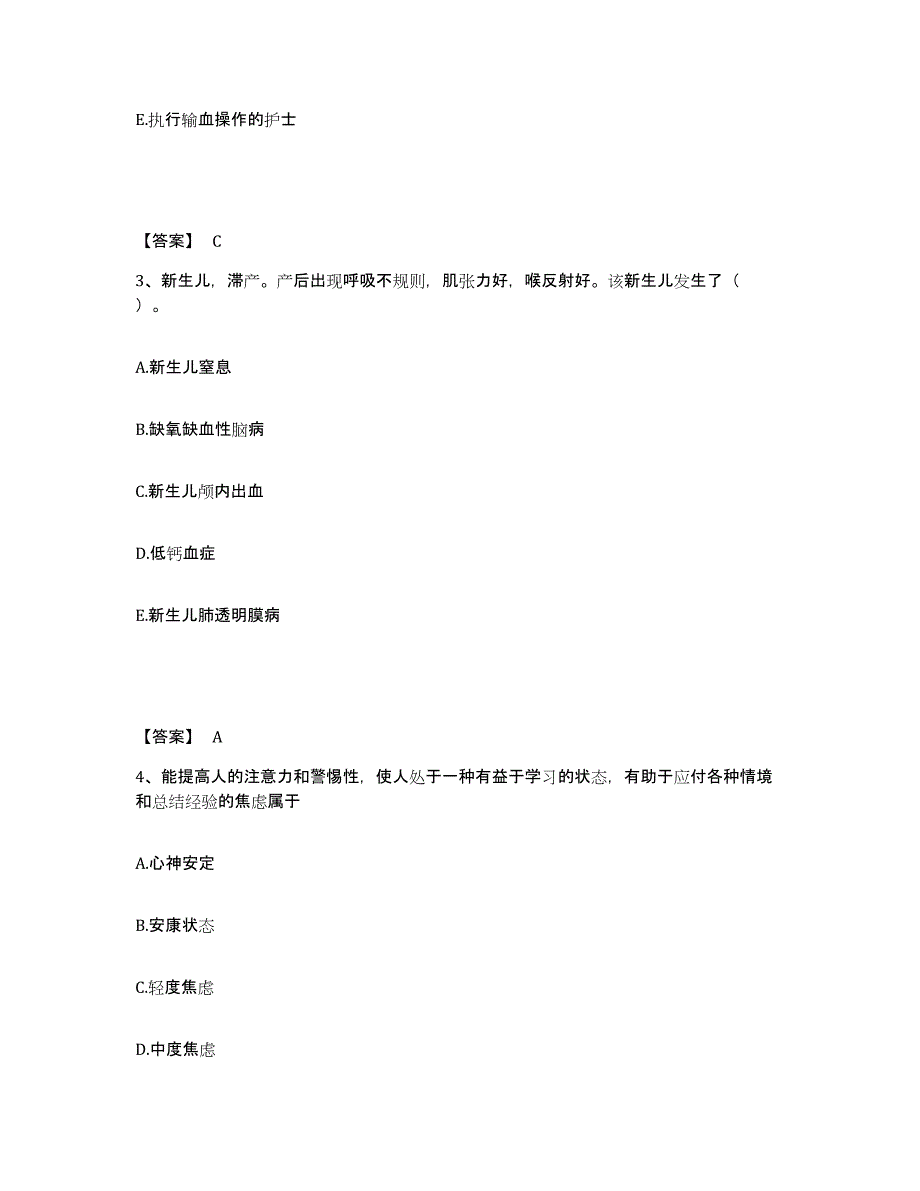 E.执行输血操作的护士

【答案】 C

3、新生儿，滞产。产后出现呼吸不规则，肌张力好，喉反射好。该新生儿发生了（ ）。

A.新生儿窒息

B.缺氧缺血性脑病

C.新生儿颅内出血

D.低钙血症

E.新生儿肺透明膜病

【答案】 A

4、能提高人的注意力和警惕性，使人处于一种有益于学习的状态，有助于应付各种情境和总结经验的焦虑属于

A.心神安定

B.安康状态

C.轻度焦虑

D.中度焦虑